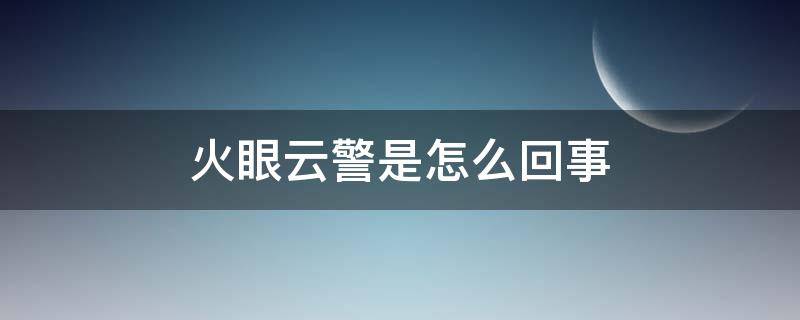 火眼云警是怎么回事